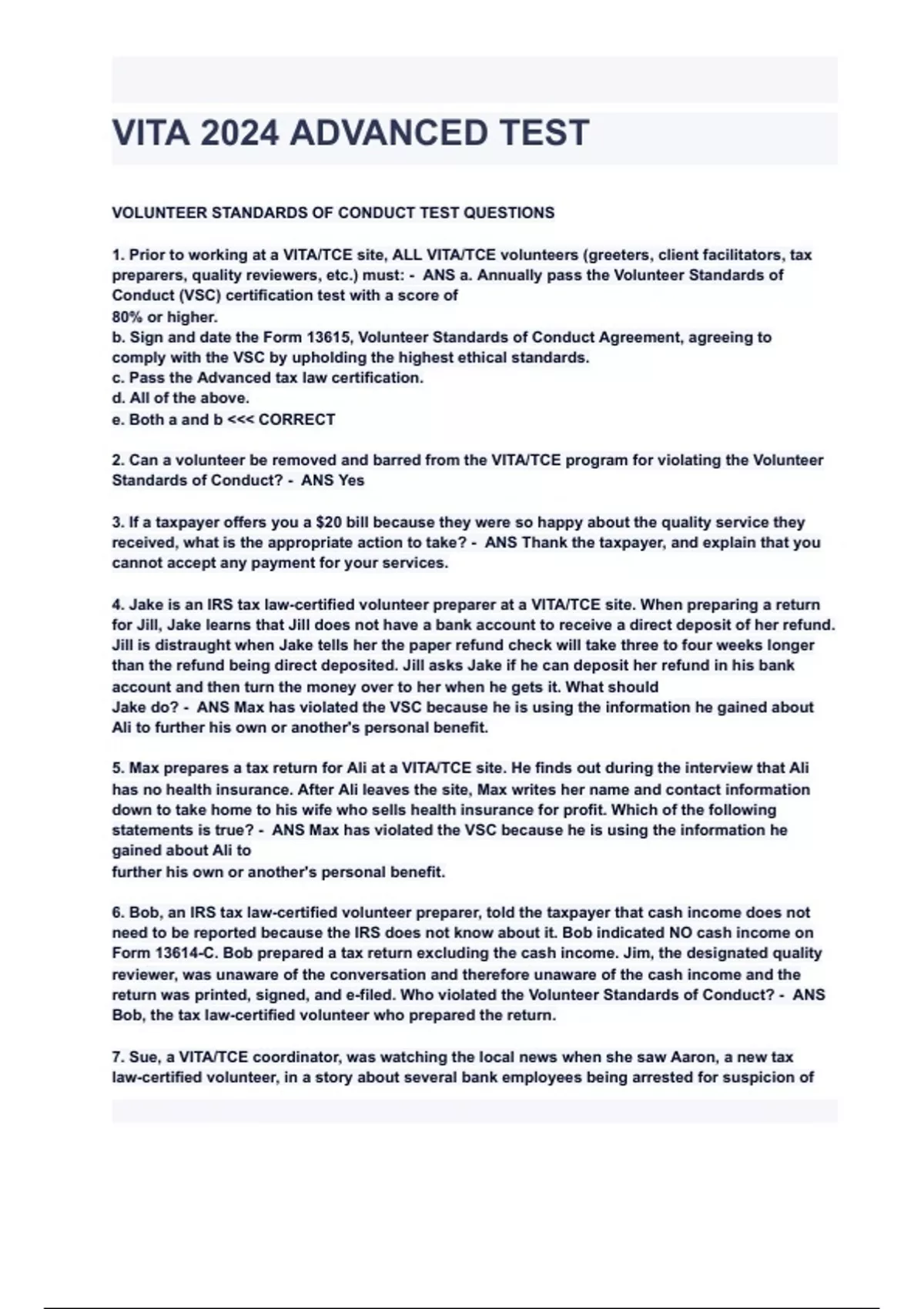 VITA 2024 ADVANCED TEST

VOLUNTEER STANDARDS OF CONDUCT TEST QUESTIONS

1. Prior to working at a VITA/TCE site, ALL VITA/TCE volunteers (greeters, client facilitators, tax preparers, quality reviewers, etc.) must: - ANS a. Annually pass the Volunteer Standards of Conduct (VSC) certification test with a score of 80% or higher.
b. Sign and date the Form 13615, Volunteer Standards of Conduct Agreement, agreeing to comply with the VSC by upholding the highest ethical standards.
c. Pass the Advanced tax law certification.
d. All of the above.
e. Both a and b <<< CORRECT

2. Can a volunteer be removed and barred from the VITA/TCE program for violating the Volunteer Standards of Conduct? - ANS Yes

3. If a taxpayer offers you a $20 bill because they were so happy about the quality service they received, what is the appropriate action to take? - ANS Thank the taxpayer, and explain that you cannot accept any payment for your services.

4. Jake is an IRS tax law-certified volunteer preparer at a VITA/TCE site. When preparing a return for Jill, Jake learns that Jill does not have a bank account to receive a direct deposit of her refund. Jill is distraught when Jake tells her the paper refund check will take three to four weeks longer than the refund being direct deposited. Jill asks Jake if he can deposit her refund in his bank account and then turn the money over to her when he gets it. What should Jake do? - ANS Max has violated the VSC because he is using the information he gained about Ali to further his own or another's personal benefit.

5. Max prepares a tax return for Ali at a VITA/TCE site. He finds out during the interview that Ali has no health insurance. After Ali leaves the site, Max writes her name and contact information down to take home to his wife who sells health insurance for profit. Which of the following statements is true? - ANS Max has violated the VSC because he is using the information he gained about Ali to further his own or another's personal benefit.

6. Bob, an IRS tax law-certified volunteer preparer, told the taxpayer that cash income does not need to be reported because the IRS does not know about it. Bob indicated NO cash income on Form 13614-C. Bob prepared a tax return excluding the cash income. Jim, the designated quality reviewer, was unaware of the conversation and therefore unaware of the cash income and the return was printed, signed, and e-filed. Who violated the Volunteer Standards of Conduct? - ANS Bob, the tax law-certified volunteer who prepared the return.

7. Sue, a VITA/TCE coordinator, was watching the local news when she saw Aaron, a new tax law-certified volunteer, in a story about several bank employees being arrested for suspicion of